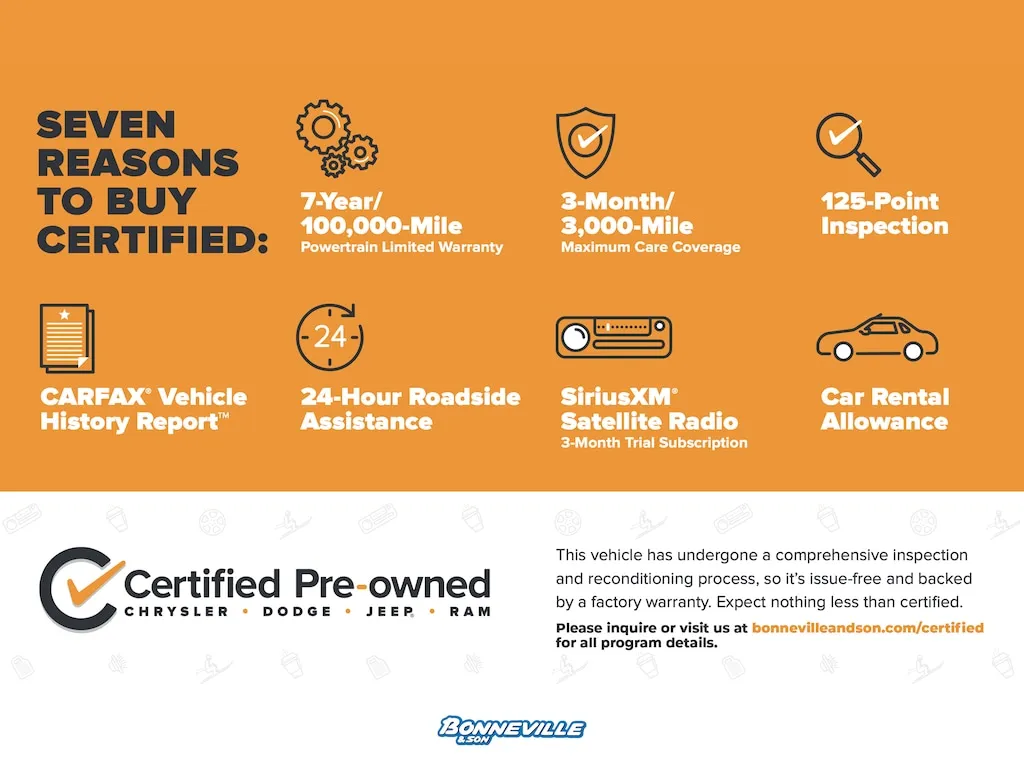 SEVEN REASONS TO BUY CERTIFIED:

7-Year/
100,000-Mile
Powertrain Limited Warranty

3-Month/
3,000-Mile
Maximum Care Coverage

125-Point
Inspection

CARFAX® Vehicle
History Report™

24

24-Hour Roadside
Assistance

SiriusXM®
Satellite Radio
3-Month Trial Subscription

Car Rental
Allowance

Certified Pre-owned
CHRYSLER • DODGE • JEEP® • RAM

This vehicle has undergone a comprehensive inspection and reconditioning process, so it's issue-free and backed by a factory warranty. Expect nothing less than certified.

Please inquire or visit us at bonnevilleandson.com/certified for all program details.

BONNEVILLE & SON